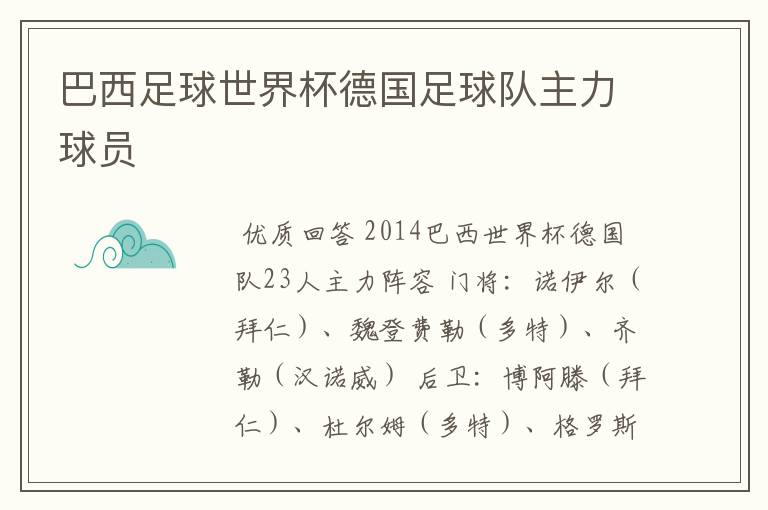 巴西足球世界杯德国足球队主力球员

优质回答 2014巴西世界杯德国队23人主力阵容 门将：诺伊尔（拜仁）、魏登费勒（多特）、齐勒（汉诺威） 后卫：博阿滕（拜仁）、杜尔姆（多特）、格罗斯